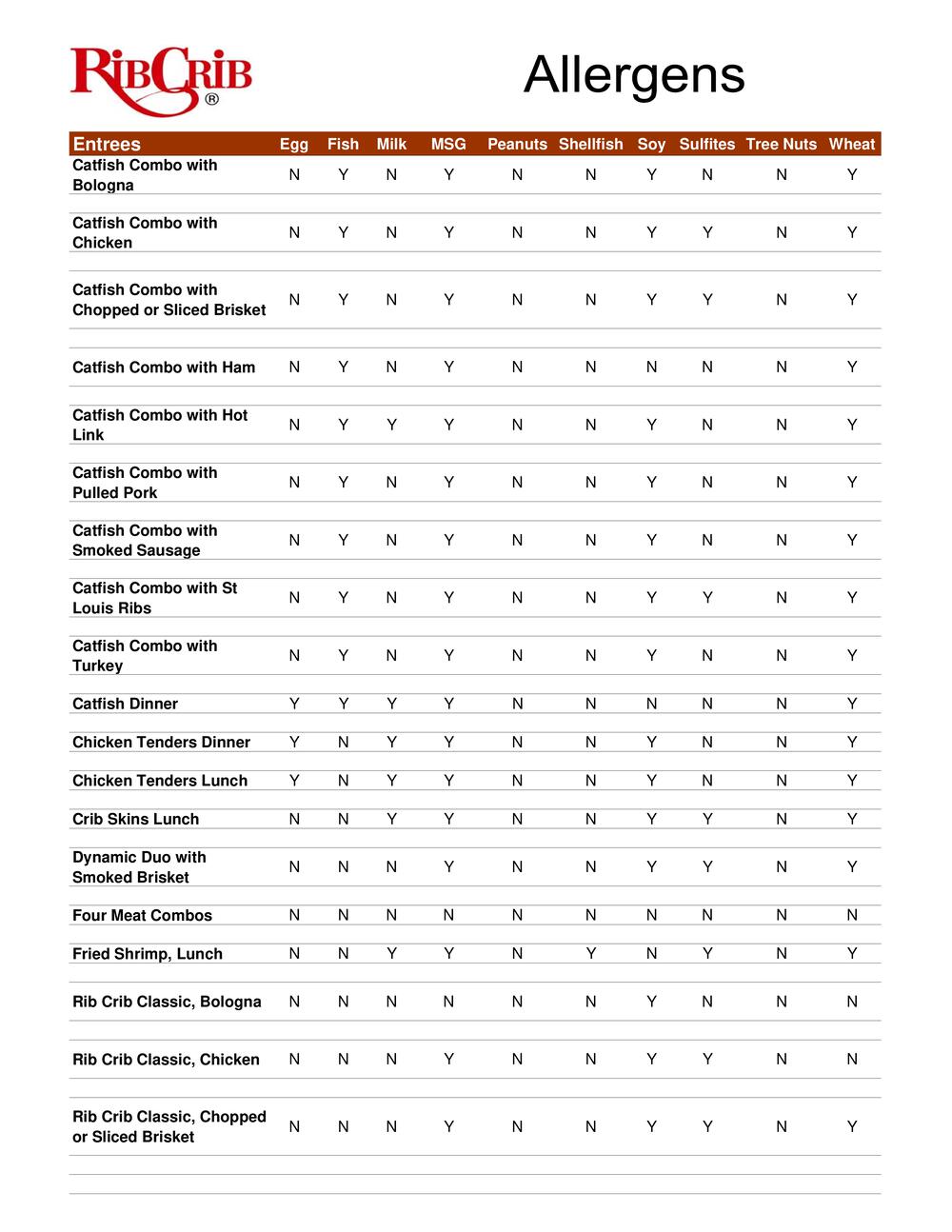 RibCrib®

Allergens

| Entrees | Egg | Fish | Milk | MSG | Peanuts | Shellfish | Soy | Sulfites | Tree Nuts | Wheat |
|---|---|---|---|---|---|---|---|---|---|---|
| Catfish Combo with Bologna | N | Y | N | Y | N | N | Y | N | N | Y |
| Catfish Combo with Chicken | N | Y | N | Y | N | N | Y | Y | N | Y |
| Catfish Combo with Chopped or Sliced Brisket | N | Y | N | Y | N | N | Y | Y | N | Y |
| Catfish Combo with Ham | N | Y | N | Y | N | N | N | N | N | Y |
| Catfish Combo with Hot Link | N | Y | Y | Y | N | N | Y | N | N | Y |
| Catfish Combo with Pulled Pork | N | Y | N | Y | N | N | Y | N | N | Y |
| Catfish Combo with Smoked Sausage | N | Y | N | Y | N | N | Y | N | N | Y |
| Catfish Combo with St Louis Ribs | N | Y | N | Y | N | N | Y | Y | N | Y |
| Catfish Combo with Turkey | N | Y | N | Y | N | N | Y | N | N | Y |
| Catfish Dinner | Y | Y | Y | Y | N | N | N | N | N | Y |
| Chicken Tenders Dinner | Y | N | Y | Y | N | N | Y | N | N | Y |
| Chicken Tenders Lunch | Y | N | Y | Y | N | N | Y | N | N | Y |
| Crib Skins Lunch | N | N | Y | Y | N | N | Y | Y | N | Y |
| Dynamic Duo with Smoked Brisket | N | N | N | Y | N | N | Y | Y | N | Y |
| Four Meat Combos | N | N | N | N | N | N | N | N | N | N |
| Fried Shrimp, Lunch | N | N | Y | Y | N | Y | N | Y | N | Y |
| Rib Crib Classic, Bologna | N | N | N | N | N | N | Y | N | N | N |
| Rib Crib Classic, Chicken | N | N | N | Y | N | N | Y | Y | N | N |
| Rib Crib Classic, Chopped or Sliced Brisket | N | N | N | Y | N | N | Y | Y | N | Y |